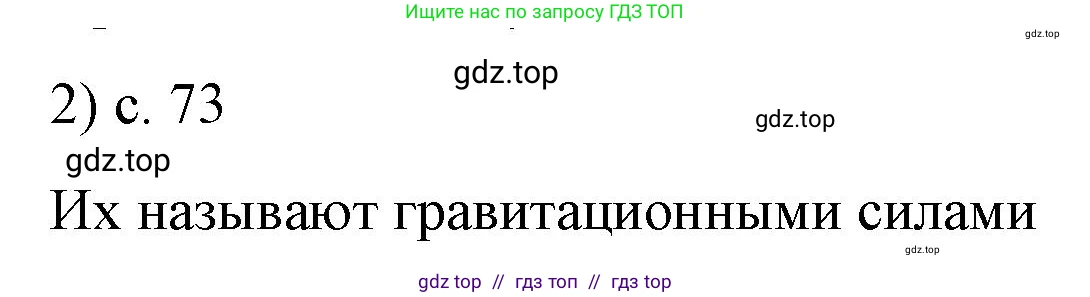 Ищите нас по запросу ГДЗ ТОП

gdz.top

gdz.top

2) с. 73

gdz.top

gdz.top

Их называют гравитационными силами

gdz.top

gdz top // гдз топ // гдз top